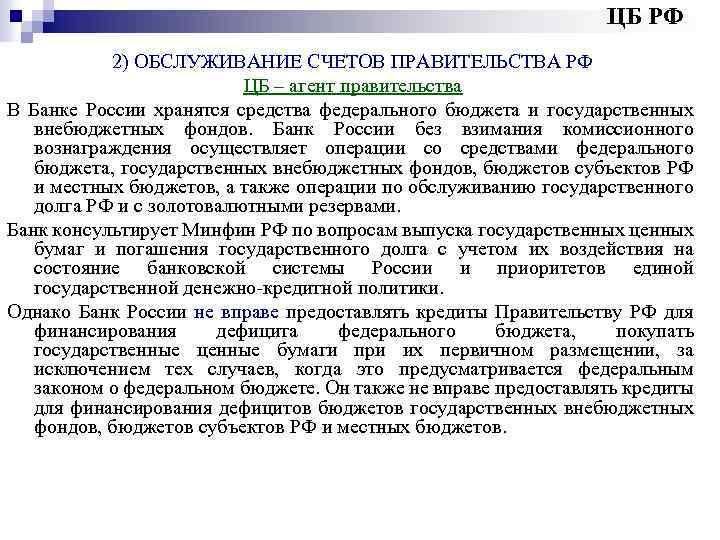 ЦБ РФ

2) ОБСЛУЖИВАНИЕ СЧЕТОВ ПРАВИТЕЛЬСТВА РФ

ЦБ – агент правительства

В Банке России хранятся средства федерального бюджета и государственных внебюджетных фондов. Банк России без взимания комиссионного вознаграждения осуществляет операции со средствами федерального бюджета, государственных внебюджетных фондов, бюджетов субъектов РФ и местных бюджетов, а также операции по обслуживанию государственного долга РФ и с золотовалютными резервами.

Банк консультирует Минфин РФ по вопросам выпуска государственных ценных бумаг и погашения государственного долга с учетом их воздействия на состояние банковской системы России и приоритетов единой государственной денежно-кредитной политики.

Однако Банк России не вправе предоставлять кредиты Правительству РФ для финансирования дефицита федерального бюджета, покупать государственные ценные бумаги при их первичном размещении, за исключением тех случаев, когда это предусматривается федеральным законом о федеральном бюджете. Он также не вправе предоставлять кредиты для финансирования дефицитов бюджетов государственных внебюджетных фондов, бюджетов субъектов РФ и местных бюджетов.